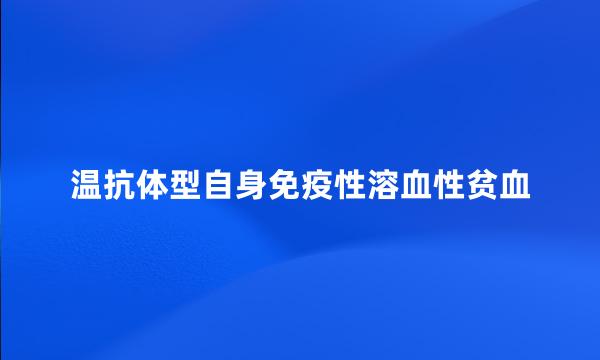 温抗体型自身免疫性溶血性贫血